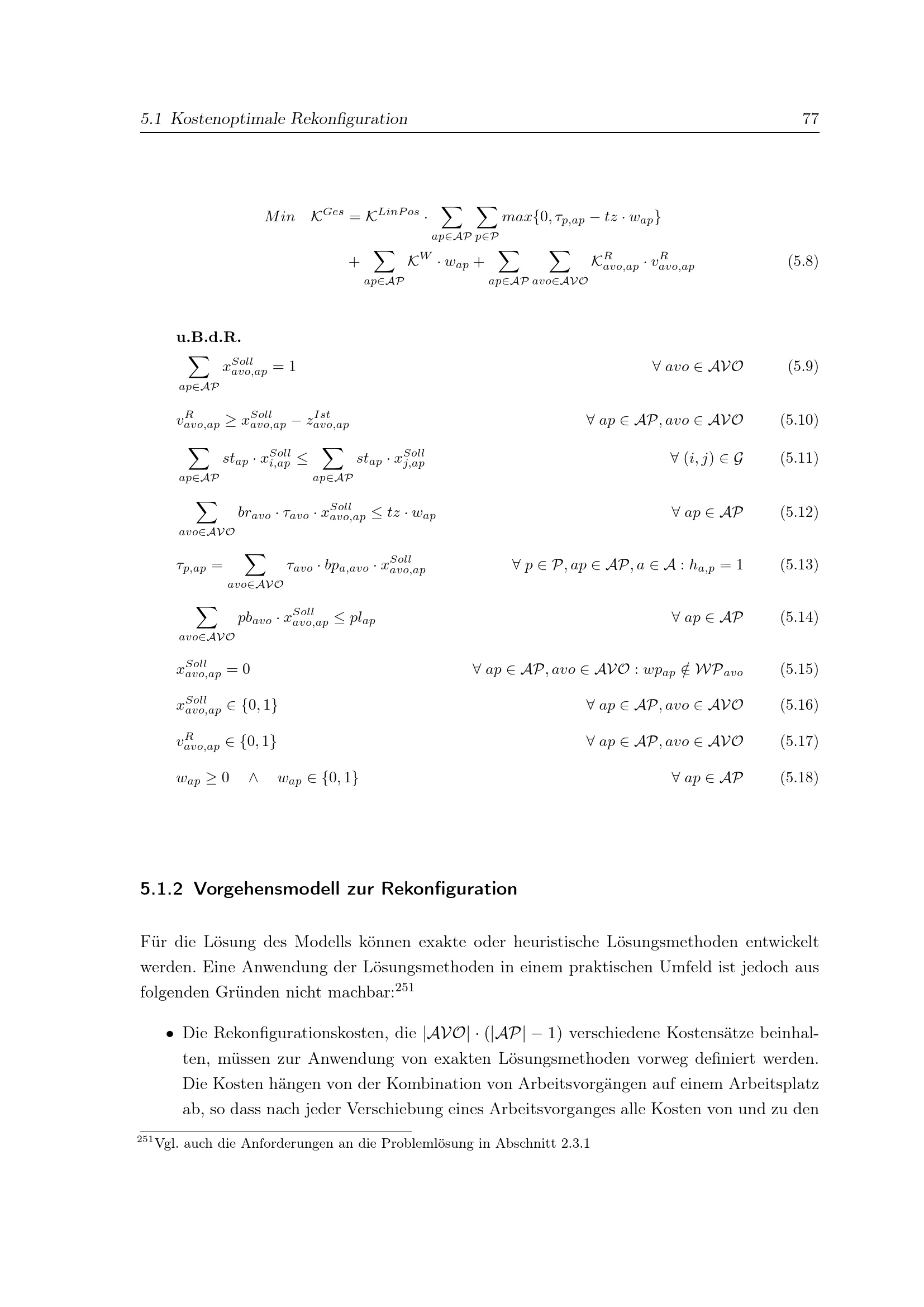 5.1 Kostenoptimale Rekonfiguration 77

$Min \quad \mathcal{K}^{Ges} = \mathcal{K}^{LinPos} \cdot \sum_{ap \in \mathcal{AP}} \sum_{p \in \mathcal{P}} max\{0, \tau_{p,ap} - tz \cdot w_{ap}\}$
$+ \sum_{ap \in \mathcal{AP}} \mathcal{K}^{W} \cdot w_{ap} + \sum_{ap \in \mathcal{AP}} \sum_{avo \in \mathcal{AVO}} \mathcal{K}^{R}_{avo,ap} \cdot v^{R}_{avo,ap}$ (5.8)

u.B.d.R.

$\sum_{ap \in \mathcal{AP}} x^{Soll}_{avo,ap} = 1$ $\forall\ avo \in \mathcal{AVO}$ (5.9)

$v^{R}_{avo,ap} \geq x^{Soll}_{avo,ap} - z^{Ist}_{avo,ap}$ $\forall\ ap \in \mathcal{AP}, avo \in \mathcal{AVO}$ (5.10)

$\sum_{ap \in \mathcal{AP}} st_{ap} \cdot x^{Soll}_{i,ap} \leq \sum_{ap \in \mathcal{AP}} st_{ap} \cdot x^{Soll}_{j,ap}$ $\forall\ (i,j) \in \mathcal{G}$ (5.11)

$\sum_{avo \in \mathcal{AVO}} br_{avo} \cdot \tau_{avo} \cdot x^{Soll}_{avo,ap} \leq tz \cdot w_{ap}$ $\forall\ ap \in \mathcal{AP}$ (5.12)

$\tau_{p,ap} = \sum_{avo \in \mathcal{AVO}} \tau_{avo} \cdot bp_{a,avo} \cdot x^{Soll}_{avo,ap}$ $\forall\ p \in \mathcal{P}, ap \in \mathcal{AP}, a \in \mathcal{A} : h_{a,p} = 1$ (5.13)

$\sum_{avo \in \mathcal{AVO}} pb_{avo} \cdot x^{Soll}_{avo,ap} \leq pl_{ap}$ $\forall\ ap \in \mathcal{AP}$ (5.14)

$x^{Soll}_{avo,ap} = 0$ $\forall\ ap \in \mathcal{AP}, avo \in \mathcal{AVO} : wp_{ap} \notin \mathcal{WP}_{avo}$ (5.15)

$x^{Soll}_{avo,ap} \in \{0,1\}$ $\forall\ ap \in \mathcal{AP}, avo \in \mathcal{AVO}$ (5.16)

$v^{R}_{avo,ap} \in \{0,1\}$ $\forall\ ap \in \mathcal{AP}, avo \in \mathcal{AVO}$ (5.17)

$w_{ap} \geq 0 \quad \wedge \quad w_{ap} \in \{0,1\}$ $\forall\ ap \in \mathcal{AP}$ (5.18)

5.1.2 Vorgehensmodell zur Rekonfiguration

Für die Lösung des Modells können exakte oder heuristische Lösungsmethoden entwickelt werden. Eine Anwendung der Lösungsmethoden in einem praktischen Umfeld ist jedoch aus folgenden Gründen nicht machbar:$^{251}$

• Die Rekonfigurationskosten, die $|\mathcal{AVO}| \cdot (|\mathcal{AP}| - 1)$ verschiedene Kostensätze beinhalten, müssen zur Anwendung von exakten Lösungsmethoden vorweg definiert werden. Die Kosten hängen von der Kombination von Arbeitsvorgängen auf einem Arbeitsplatz ab, so dass nach jeder Verschiebung eines Arbeitsvorganges alle Kosten von und zu den

$^{251}$Vgl. auch die Anforderungen an die Problemlösung in Abschnitt 2.3.1